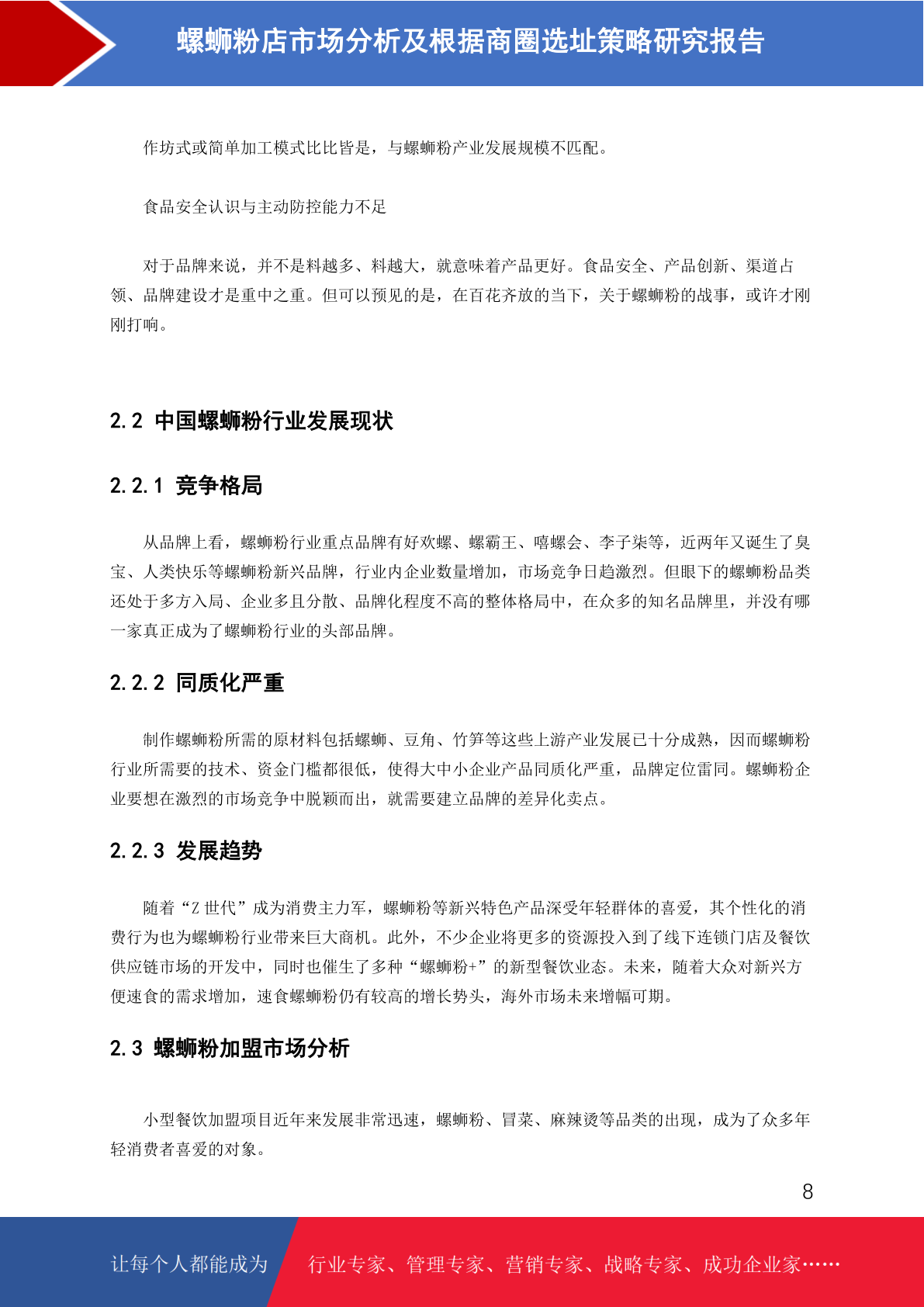 螺蛳粉店市场分析及根据商圈选址策略研究报告

作坊式或简单加工模式比比皆是，与螺蛳粉产业发展规模不匹配。

食品安全认识与主动防控能力不足

对于品牌来说，并不是料越多、料越大，就意味着产品更好。食品安全、产品创新、渠道占领、品牌建设才是重中之重。但可以预见的是，在百花齐放的当下，关于螺蛳粉的战事，或许才刚刚打响。

2.2 中国螺蛳粉行业发展现状

2.2.1 竞争格局

从品牌上看，螺蛳粉行业重点品牌有好欢螺、螺霸王、嘻螺会、李子柒等，近两年又诞生了臭宝、人类快乐等螺蛳粉新兴品牌，行业内企业数量增加，市场竞争日趋激烈。但眼下的螺蛳粉品类还处于多方入局、企业多且分散、品牌化程度不高的整体格局中，在众多的知名品牌里，并没有哪一家真正成为了螺蛳粉行业的头部品牌。

2.2.2 同质化严重

制作螺蛳粉所需的原材料包括螺蛳、豆角、竹笋等这些上游产业发展已十分成熟，因而螺蛳粉行业所需要的技术、资金门槛都很低，使得大中小企业产品同质化严重，品牌定位雷同。螺蛳粉企业要想在激烈的市场竞争中脱颖而出，就需要建立品牌的差异化卖点。

2.2.3 发展趋势

随着“Z 世代”成为消费主力军，螺蛳粉等新兴特色产品深受年轻群体的喜爱，其个性化的消费行为也为螺蛳粉行业带来巨大商机。此外，不少企业将更多的资源投入到了线下连锁门店及餐饮供应链市场的开发中，同时也催生了多种“螺蛳粉+”的新型餐饮业态。未来，随着大众对新兴方便速食的需求增加，速食螺蛳粉仍有较高的增长势头，海外市场未来增幅可期。

2.3 螺蛳粉加盟市场分析

小型餐饮加盟项目近年来发展非常迅速，螺蛳粉、冒菜、麻辣烫等品类的出现，成为了众多年轻消费者喜爱的对象。

8

让每个人都能成为 行业专家、管理专家、营销专家、战略专家、成功企业家……